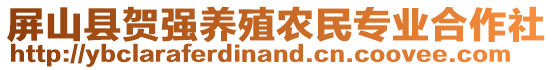 屏山县贺强养殖农民专业合作社
http://ybclaraferdinand.cn.coovee.com